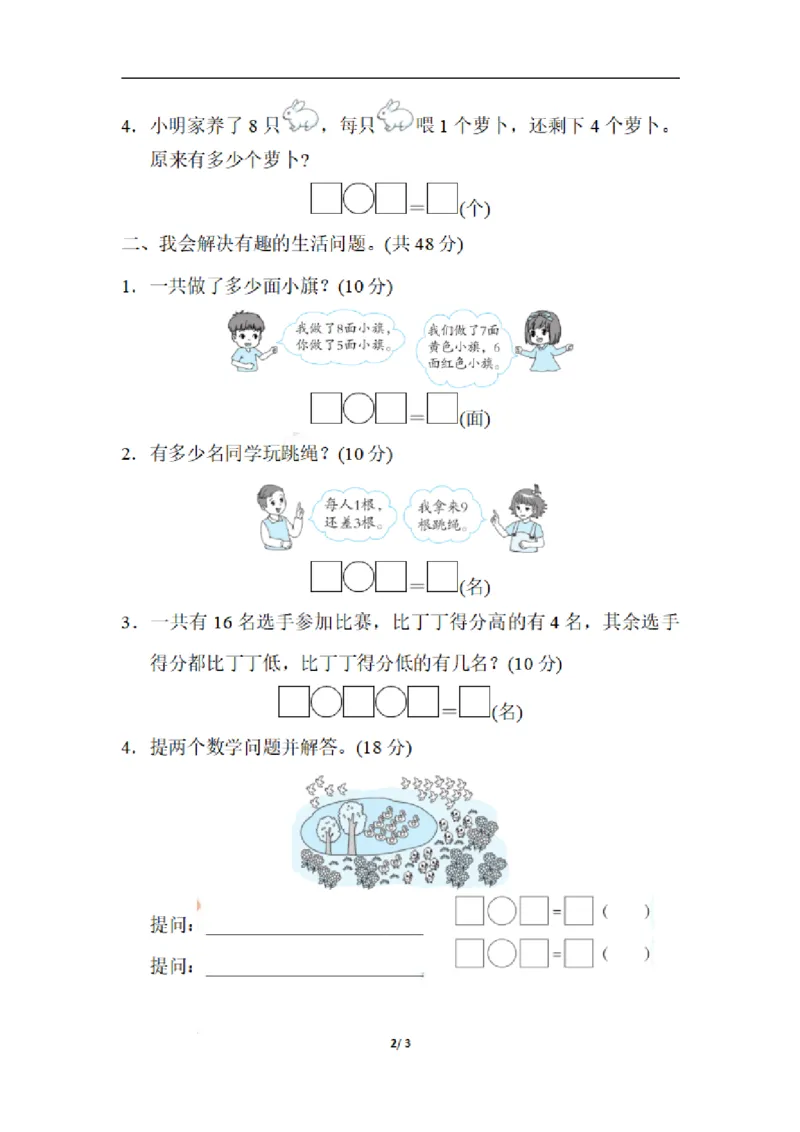 4. 小明家养了 8 只，每只喂 1 个萝卜，还剩下 4 个萝卜。原来有多少个萝卜？

□○□=□(个)

二、我会解决有趣的生活问题。(共 48 分)

1. 一共做了多少面小旗？(10 分)

我做了8面小旗，你做了5面小旗。

我们做了7面黄色小旗，6面红色小旗。

□○□=□(面)

2. 有多少名同学玩跳绳？(10 分)

每人1根，还差3根。

我拿来9根跳绳。

□○□=□(名)

3. 一共有 16 名选手参加比赛，比丁丁得分高的有 4 名，其余选手得分都比丁丁低，比丁丁得分低的有几名？(10 分)

□○□○□=□(名)

4. 提两个数学问题并解答。(18 分)

提问：________________ □○□=□ ( )

提问：________________ □○□=□ ( )

2/ 3